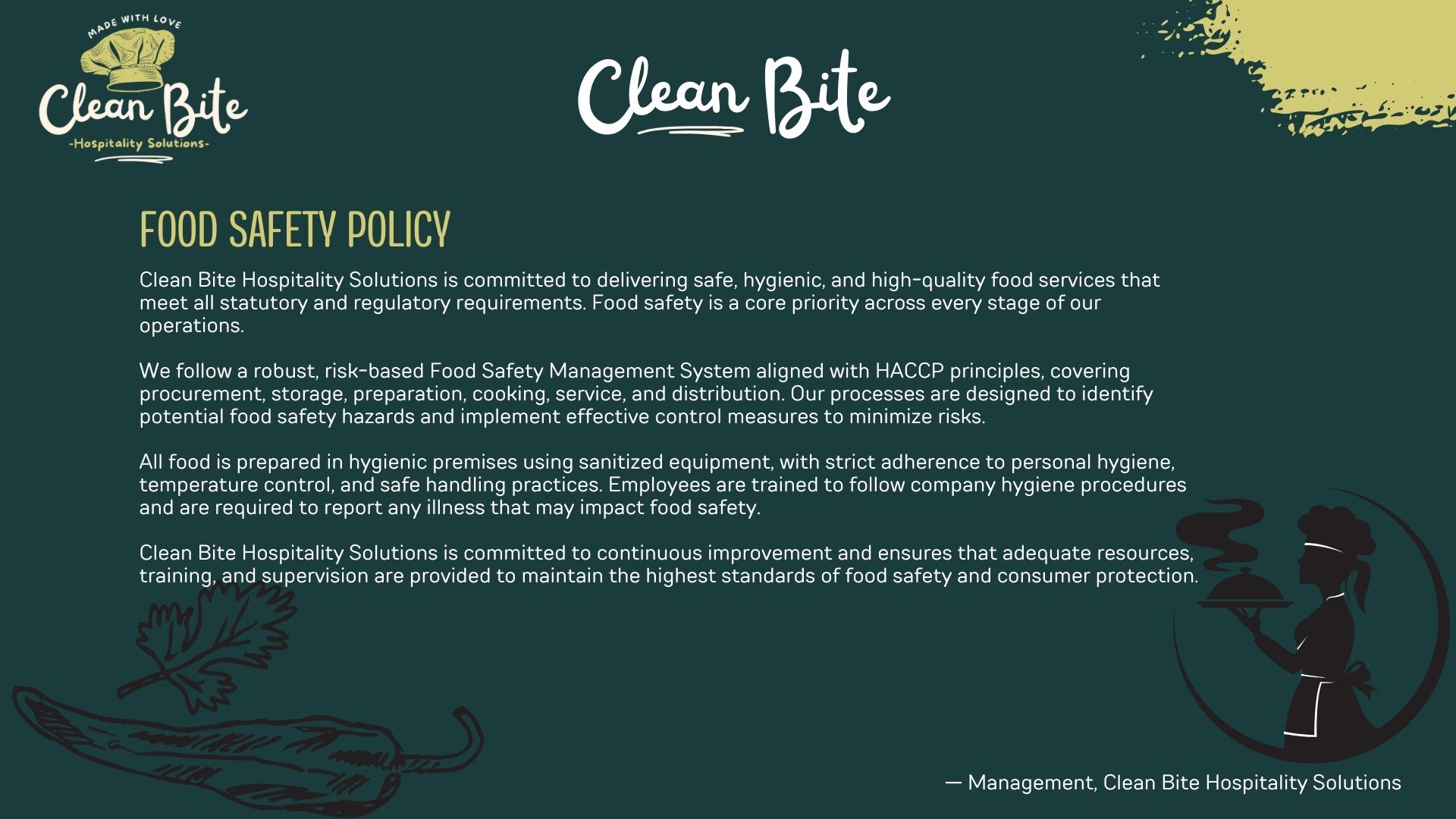 MADE WITH LOVE
Clean Bite
-Hospitality Solutions-

Clean Bite

FOOD SAFETY POLICY

Clean Bite Hospitality Solutions is committed to delivering safe, hygienic, and high-quality food services that meet all statutory and regulatory requirements. Food safety is a core priority across every stage of our operations.

We follow a robust, risk-based Food Safety Management System aligned with HACCP principles, covering procurement, storage, preparation, cooking, service, and distribution. Our processes are designed to identify potential food safety hazards and implement effective control measures to minimize risks.

All food is prepared in hygienic premises using sanitized equipment, with strict adherence to personal hygiene, temperature control, and safe handling practices. Employees are trained to follow company hygiene procedures and are required to report any illness that may impact food safety.

Clean Bite Hospitality Solutions is committed to continuous improvement and ensures that adequate resources, training, and supervision are provided to maintain the highest standards of food safety and consumer protection.

— Management, Clean Bite Hospitality Solutions